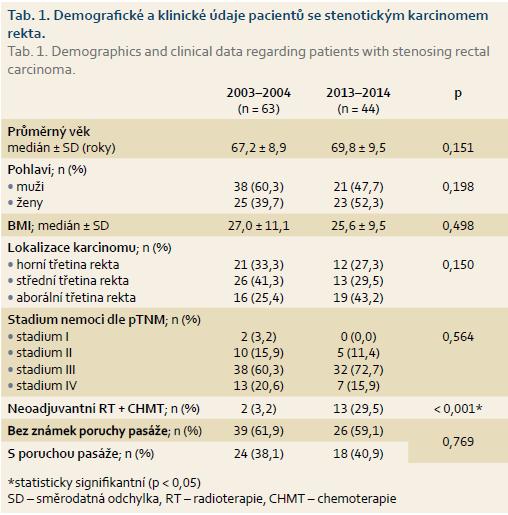 Tab. 1. Demografické a klinické údaje pacientů se stenotickým karcinomem rekta.
Tab. 1. Demographics and clinical data regarding patients with stenosing rectal carcinoma.

| | 2003–2004 (n = 63) | 2013–2014 (n = 44) | p |
|---|---|---|---|
| Průměrný věk medián ± SD (roky) | 67,2 ± 8,9 | 69,8 ± 9,5 | 0,151 |
| Pohlaví; n (%) | | | |
| • muži | 38 (60,3) | 21 (47,7) | 0,198 |
| • ženy | 25 (39,7) | 23 (52,3) | |
| BMI; medián ± SD | 27,0 ± 11,1 | 25,6 ± 9,5 | 0,498 |
| Lokalizace karcinomu; n (%) | | | |
| • horní třetina rekta | 21 (33,3) | 12 (27,3) | 0,150 |
| • střední třetina rekta | 26 (41,3) | 13 (29,5) | |
| • aborální třetina rekta | 16 (25,4) | 19 (43,2) | |
| Stadium nemoci dle pTNM; n (%) | | | |
| • stadium I | 2 (3,2) | 0 (0,0) | 0,564 |
| • stadium II | 10 (15,9) | 5 (11,4) | |
| • stadium III | 38 (60,3) | 32 (72,7) | |
| • stadium IV | 13 (20,6) | 7 (15,9) | |
| Neoadjuvantní RT + CHMT; n (%) | 2 (3,2) | 13 (29,5) | < 0,001* |
| Bez známek poruchy pasáže; n (%) | 39 (61,9) | 26 (59,1) | 0,769 |
| S poruchou pasáže; n (%) | 24 (38,1) | 18 (40,9) | |

*statisticky signifikantní (p < 0,05)
SD – směrodatná odchylka, RT – radioterapie, CHMT – chemoterapie